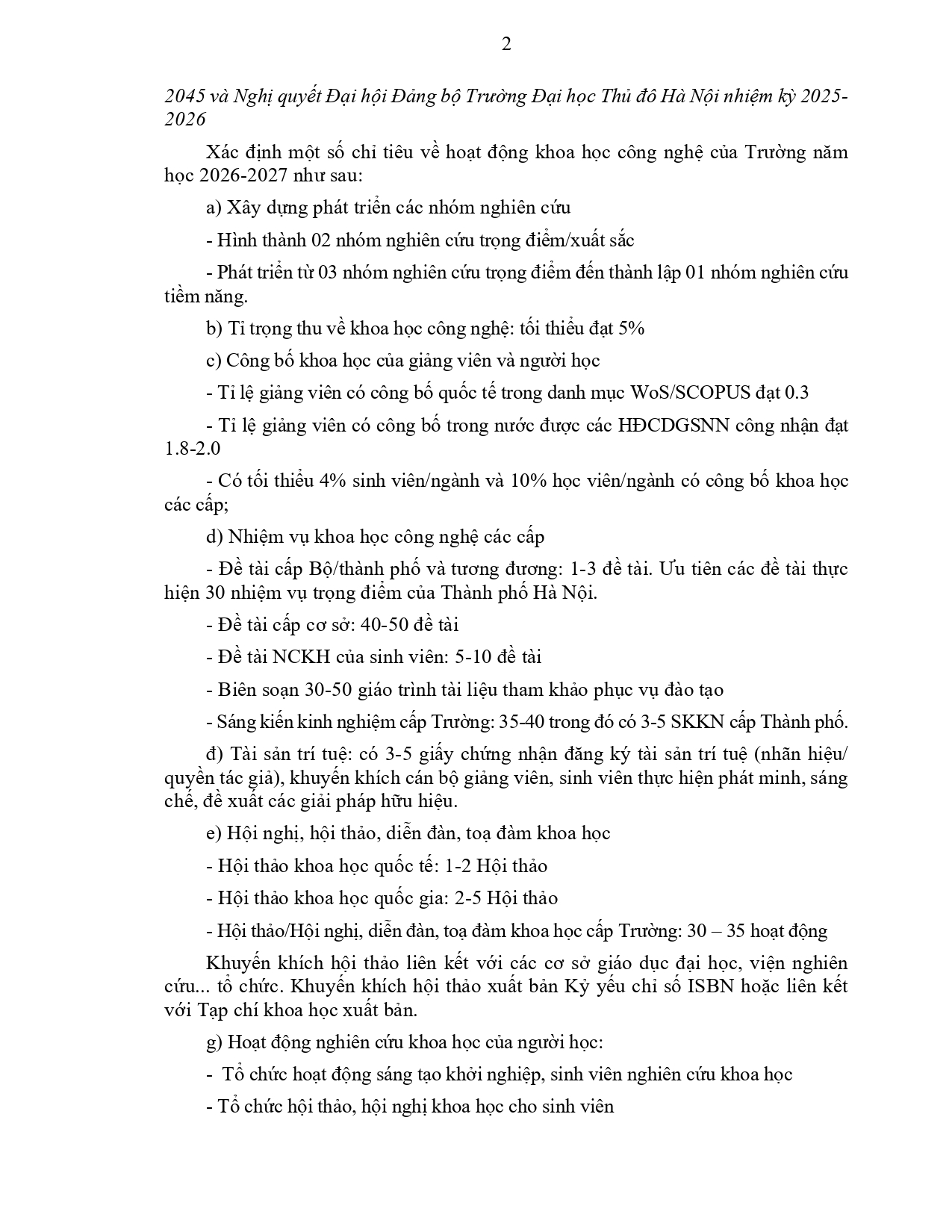 2

2045 và Nghị quyết Đại hội Đảng bộ Trường Đại học Thủ đô Hà Nội nhiệm kỳ 2025-2026

Xác định một số chỉ tiêu về hoạt động khoa học công nghệ của Trường năm học 2026-2027 như sau:

a) Xây dựng phát triển các nhóm nghiên cứu

- Hình thành 02 nhóm nghiên cứu trọng điểm/xuất sắc

- Phát triển từ 03 nhóm nghiên cứu trọng điểm đến thành lập 01 nhóm nghiên cứu tiềm năng.

b) Tỉ trọng thu về khoa học công nghệ: tối thiểu đạt 5%

c) Công bố khoa học của giảng viên và người học

- Tỉ lệ giảng viên có công bố quốc tế trong danh mục WoS/SCOPUS đạt 0.3

- Tỉ lệ giảng viên có công bố trong nước được các HĐCDGSNN công nhận đạt 1.8-2.0

- Có tối thiểu 4% sinh viên/ngành và 10% học viên/ngành có công bố khoa học các cấp;

d) Nhiệm vụ khoa học công nghệ các cấp

- Đề tài cấp Bộ/thành phố và tương đương: 1-3 đề tài. Ưu tiên các đề tài thực hiện 30 nhiệm vụ trọng điểm của Thành phố Hà Nội.

- Đề tài cấp cơ sở: 40-50 đề tài

- Đề tài NCKH của sinh viên: 5-10 đề tài

- Biên soạn 30-50 giáo trình tài liệu tham khảo phục vụ đào tạo

- Sáng kiến kinh nghiệm cấp Trường: 35-40 trong đó có 3-5 SKKN cấp Thành phố.

đ) Tài sản trí tuệ: có 3-5 giấy chứng nhận đăng ký tài sản trí tuệ (nhãn hiệu/ quyền tác giả), khuyến khích cán bộ giảng viên, sinh viên thực hiện phát minh, sáng chế, đề xuất các giải pháp hữu hiệu.

e) Hội nghị, hội thảo, diễn đàn, toạ đàm khoa học

- Hội thảo khoa học quốc tế: 1-2 Hội thảo

- Hội thảo khoa học quốc gia: 2-5 Hội thảo

- Hội thảo/Hội nghị, diễn đàn, toạ đàm khoa học cấp Trường: 30 – 35 hoạt động

Khuyến khích hội thảo liên kết với các cơ sở giáo dục đại học, viện nghiên cứu... tổ chức. Khuyến khích hội thảo xuất bản Kỷ yếu chỉ số ISBN hoặc liên kết với Tạp chí khoa học xuất bản.

g) Hoạt động nghiên cứu khoa học của người học:

- Tổ chức hoạt động sáng tạo khởi nghiệp, sinh viên nghiên cứu khoa học

- Tổ chức hội thảo, hội nghị khoa học cho sinh viên